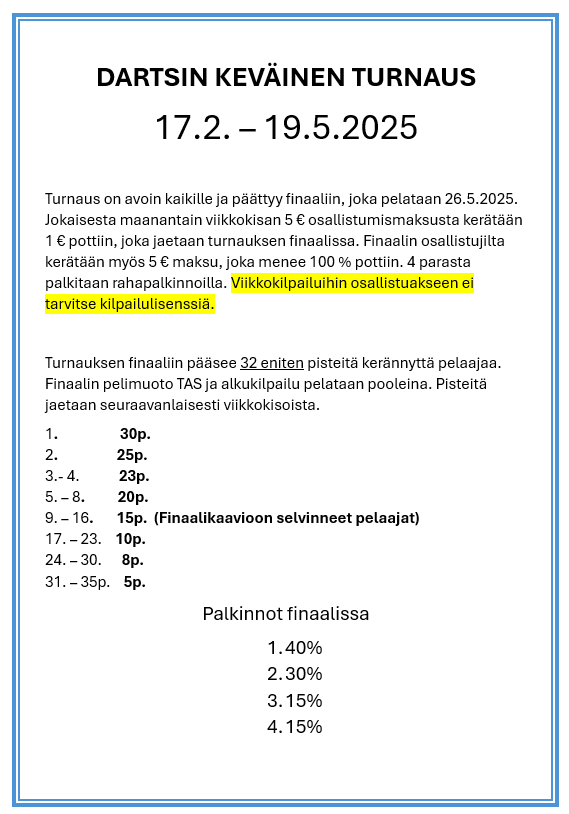 DARTSIN KEVÄINEN TURNAUS

17.2. – 19.5.2025

Turnaus on avoin kaikille ja päättyy finaaliin, joka pelataan 26.5.2025. Jokaisesta maanantain viikkokisan 5 € osallistumismaksusta kerätään 1 € pottiin, joka jaetaan turnauksen finaalissa. Finaalin osallistujilta kerätään myös 5 € maksu, joka menee 100 % pottiin. 4 parasta palkitaan rahapalkinnoilla. Viikkokilpailuihin osallistuakseen ei tarvitse kilpailulisenssiä.

Turnauksen finaaliin pääsee 32 eniten pisteitä kerännyttä pelaajaa. Finaalin pelimuoto TAS ja alkukilpailu pelataan pooleina. Pisteitä jaetaan seuraavanlaisesti viikkokisoista.

1. 30p.
2. 25p.
3.- 4. 23p.
5. – 8. 20p.
9. – 16. 15p. (Finaalikaavioon selvinneet pelaajat)
17. – 23. 10p.
24. – 30. 8p.
31. – 35p. 5p.

Palkinnot finaalissa

1. 40%
2. 30%
3. 15%
4. 15%